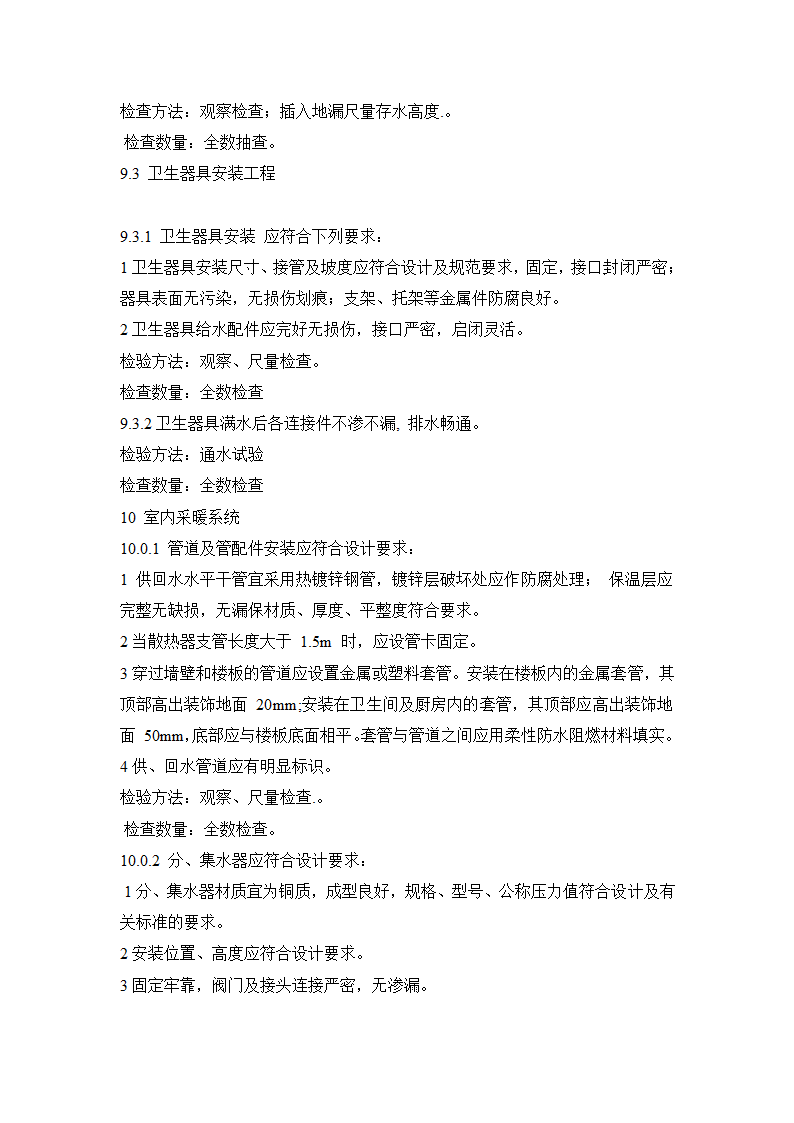 检查方法：观察检查；插入地漏尺量存水高度.。
检查数量：全数抽查。
9.3 卫生器具安装工程

9.3.1 卫生器具安装 应符合下列要求：
1 卫生器具安装尺寸、接管及坡度应符合设计及规范要求，固定，接口封闭严密；器具表面无污染，无损伤划痕；支架、托架等金属件防腐良好。
2 卫生器具给水配件应完好无损伤，接口严密，启闭灵活。
检验方法：观察、尺量检查。
检查数量：全数检查
9.3.2 卫生器具满水后各连接件不渗不漏, 排水畅通。
检验方法：通水试验
检查数量：全数检查
10 室内采暖系统
10.0.1 管道及管配件安装应符合设计要求：
1 供回水水平干管宜采用热镀锌钢管，镀锌层破坏处应作防腐处理； 保温层应完整无缺损，无漏保材质、厚度、平整度符合要求。
2 当散热器支管长度大于 1.5m 时，应设管卡固定。
3 穿过墙壁和楼板的管道应设置金属或塑料套管。安装在楼板内的金属套管，其顶部高出装饰地面 20mm;安装在卫生间及厨房内的套管，其顶部应高出装饰地面 50mm,底部应与楼板底面相平。套管与管道之间应用柔性防水阻燃材料填实。
4 供、回水管道应有明显标识。
检验方法：观察、尺量检查.。
检查数量：全数检查。
10.0.2 分、集水器应符合设计要求：
1 分、集水器材质宜为铜质，成型良好，规格、型号、公称压力值符合设计及有关标准的要求。
2 安装位置、高度应符合设计要求。
3 固定牢靠，阀门及接头连接严密，无渗漏。